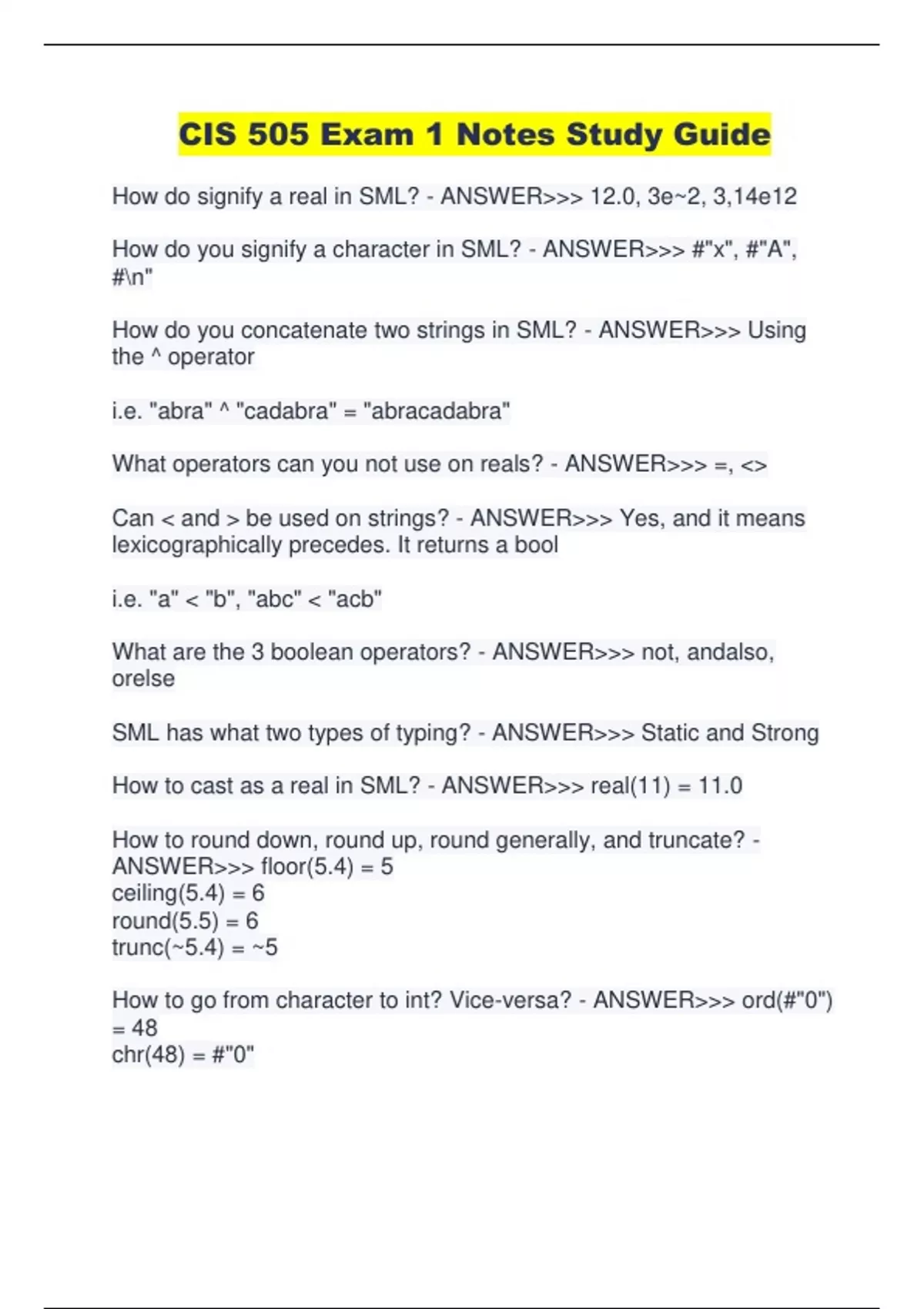 CIS 505 Exam 1 Notes Study Guide

How do signify a real in SML? - ANSWER>>> 12.0, 3e~2, 3,14e12

How do you signify a character in SML? - ANSWER>>> #"x", #"A", #\n"

How do you concatenate two strings in SML? - ANSWER>>> Using the ^ operator

i.e. "abra" ^ "cadabra" = "abracadabra"

What operators can you not use on reals? - ANSWER>>> =, <>

Can < and > be used on strings? - ANSWER>>> Yes, and it means lexicographically precedes. It returns a bool

i.e. "a" < "b", "abc" < "acb"

What are the 3 boolean operators? - ANSWER>>> not, andalso, orelse

SML has what two types of typing? - ANSWER>>> Static and Strong

How to cast as a real in SML? - ANSWER>>> real(11) = 11.0

How to round down, round up, round generally, and truncate? - ANSWER>>> floor(5.4) = 5
ceiling(5.4) = 6
round(5.5) = 6
trunc(~5.4) = ~5

How to go from character to int? Vice-versa? - ANSWER>>> ord(#"0") = 48
chr(48) = #"0"